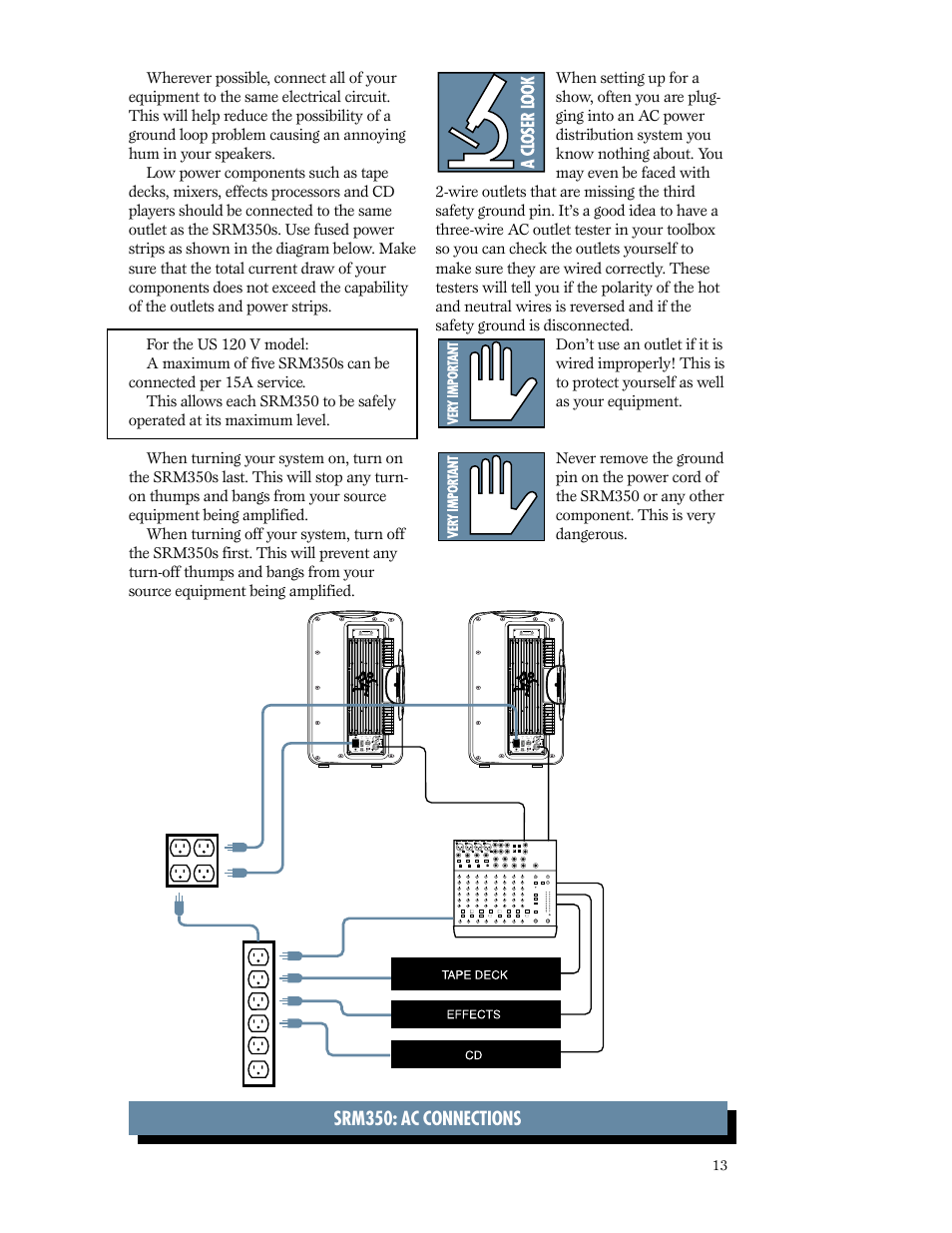 Wherever possible, connect all of your equipment to the same electrical circuit. This will help reduce the possibility of a ground loop problem causing an annoying hum in your speakers.

Low power components such as tape decks, mixers, effects processors and CD players should be connected to the same outlet as the SRM350s. Use fused power strips as shown in the diagram below. Make sure that the total current draw of your components does not exceed the capability of the outlets and power strips.

For the US 120 V model:
A maximum of five SRM350s can be connected per 15A service.
This allows each SRM350 to be safely operated at its maximum level.

When turning your system on, turn on the SRM350s last. This will stop any turn-on thumps and bangs from your source equipment being amplified.

When turning off your system, turn off the SRM350s first. This will prevent any turn-off thumps and bangs from your source equipment being amplified.

A CLOSER LOOK

When setting up for a show, often you are plugging into an AC power distribution system you know nothing about. You may even be faced with 2-wire outlets that are missing the third safety ground pin. It's a good idea to have a three-wire AC outlet tester in your toolbox so you can check the outlets yourself to make sure they are wired correctly. These testers will tell you if the polarity of the hot and neutral wires is reversed and if the safety ground is disconnected.

VERY IMPORTANT

Don't use an outlet if it is wired improperly! This is to protect yourself as well as your equipment.

VERY IMPORTANT

Never remove the ground pin on the power cord of the SRM350 or any other component. This is very dangerous.

TAPE DECK

EFFECTS

CD

SRM350: AC CONNECTIONS

13